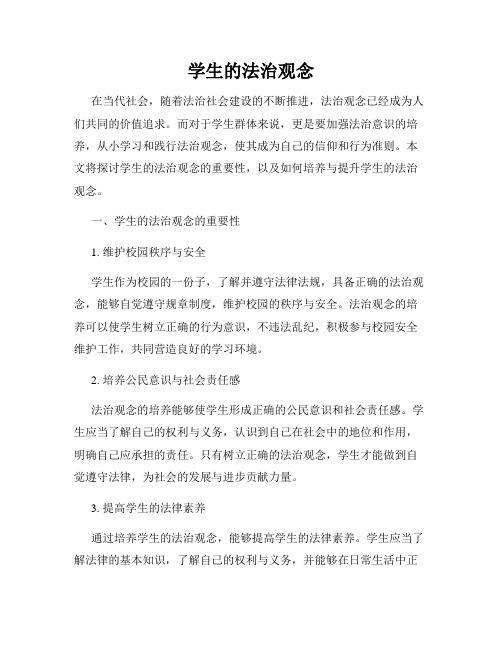 学生的法治观念

在当代社会，随着法治社会建设的不断推进，法治观念已经成为人们共同的价值追求。而对于学生群体来说，更是要加强法治意识的培养，从小学习和践行法治观念，使其成为自己的信仰和行为准则。本文将探讨学生的法治观念的重要性，以及如何培养与提升学生的法治观念。

一、学生的法治观念的重要性

1. 维护校园秩序与安全

学生作为校园的一份子，了解并遵守法律法规，具备正确的法治观念，能够自觉遵守规章制度，维护校园的秩序与安全。法治观念的培养可以使学生树立正确的行为意识，不违法乱纪，积极参与校园安全维护工作，共同营造良好的学习环境。

2. 培养公民意识与社会责任感

法治观念的培养能够使学生形成正确的公民意识和社会责任感。学生应当了解自己的权利与义务，认识到自己在社会中的地位和作用，明确自己应承担的责任。只有树立正确的法治观念，学生才能做到自觉遵守法律，为社会的发展与进步贡献力量。

3. 提高学生的法律素养

通过培养学生的法治观念，能够提高学生的法律素养。学生应当了解法律的基本知识，了解自己的权利与义务，并能够在日常生活中正